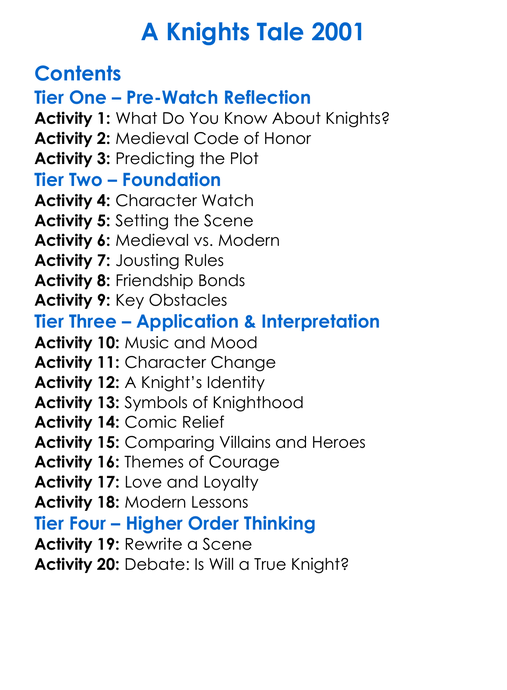 A Knights Tale 2001

Contents

Tier One – Pre-Watch Reflection
Activity 1: What Do You Know About Knights?
Activity 2: Medieval Code of Honor
Activity 3: Predicting the Plot

Tier Two – Foundation
Activity 4: Character Watch
Activity 5: Setting the Scene
Activity 6: Medieval vs. Modern
Activity 7: Jousting Rules
Activity 8: Friendship Bonds
Activity 9: Key Obstacles

Tier Three – Application & Interpretation
Activity 10: Music and Mood
Activity 11: Character Change
Activity 12: A Knight's Identity
Activity 13: Symbols of Knighthood
Activity 14: Comic Relief
Activity 15: Comparing Villains and Heroes
Activity 16: Themes of Courage
Activity 17: Love and Loyalty
Activity 18: Modern Lessons

Tier Four – Higher Order Thinking
Activity 19: Rewrite a Scene
Activity 20: Debate: Is Will a True Knight?